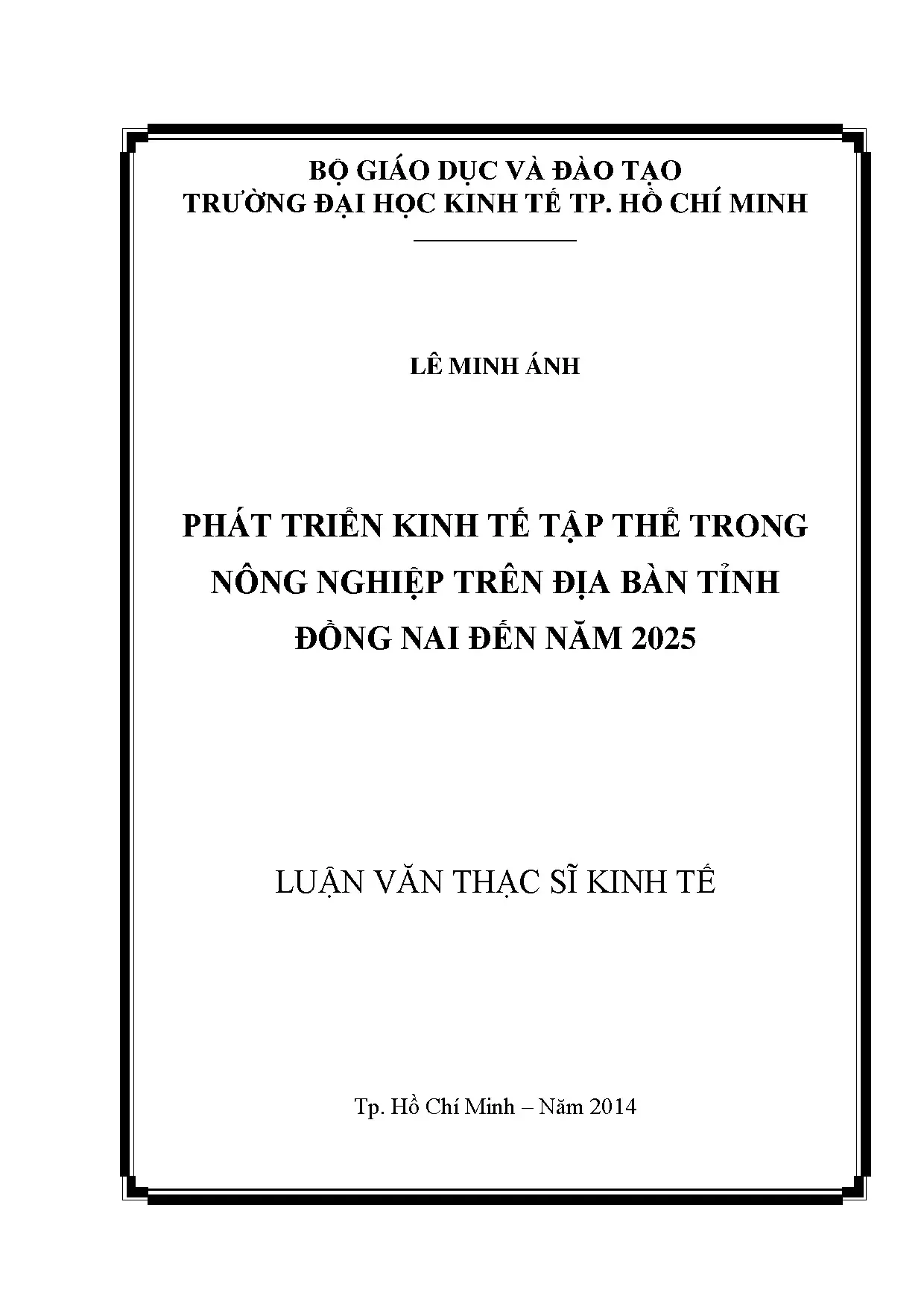 BỘ GIÁO DỤC VÀ ĐÀO TẠO
TRƯỜNG ĐẠI HỌC KINH TẾ TP. HỒ CHÍ MINH

LÊ MINH ÁNH

PHÁT TRIỂN KINH TẾ TẬP THỂ TRONG NÔNG NGHIỆP TRÊN ĐỊA BÀN TỈNH ĐỒNG NAI ĐẾN NĂM 2025

LUẬN VĂN THẠC SĨ KINH TẾ

Tp. Hồ Chí Minh – Năm 2014